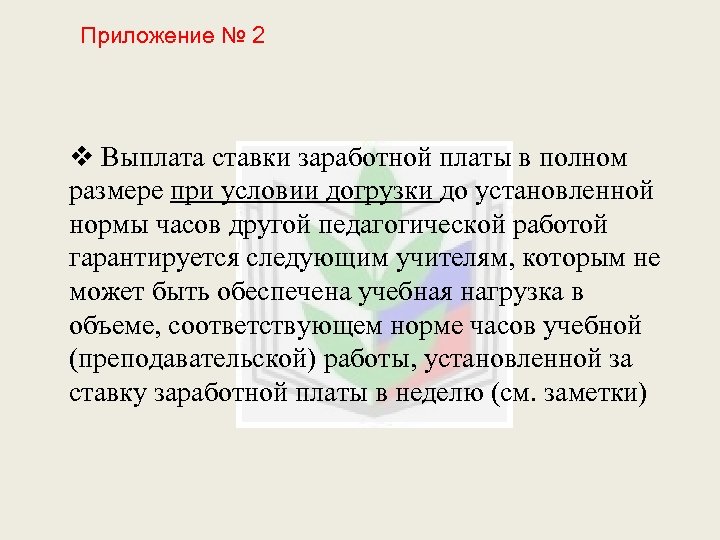 Приложение № 2

❖ Выплата ставки заработной платы в полном размере при условии догрузки до установленной нормы часов другой педагогической работой гарантируется следующим учителям, которым не может быть обеспечена учебная нагрузка в объеме, соответствующем норме часов учебной (преподавательской) работы, установленной за ставку заработной платы в неделю (см. заметки)